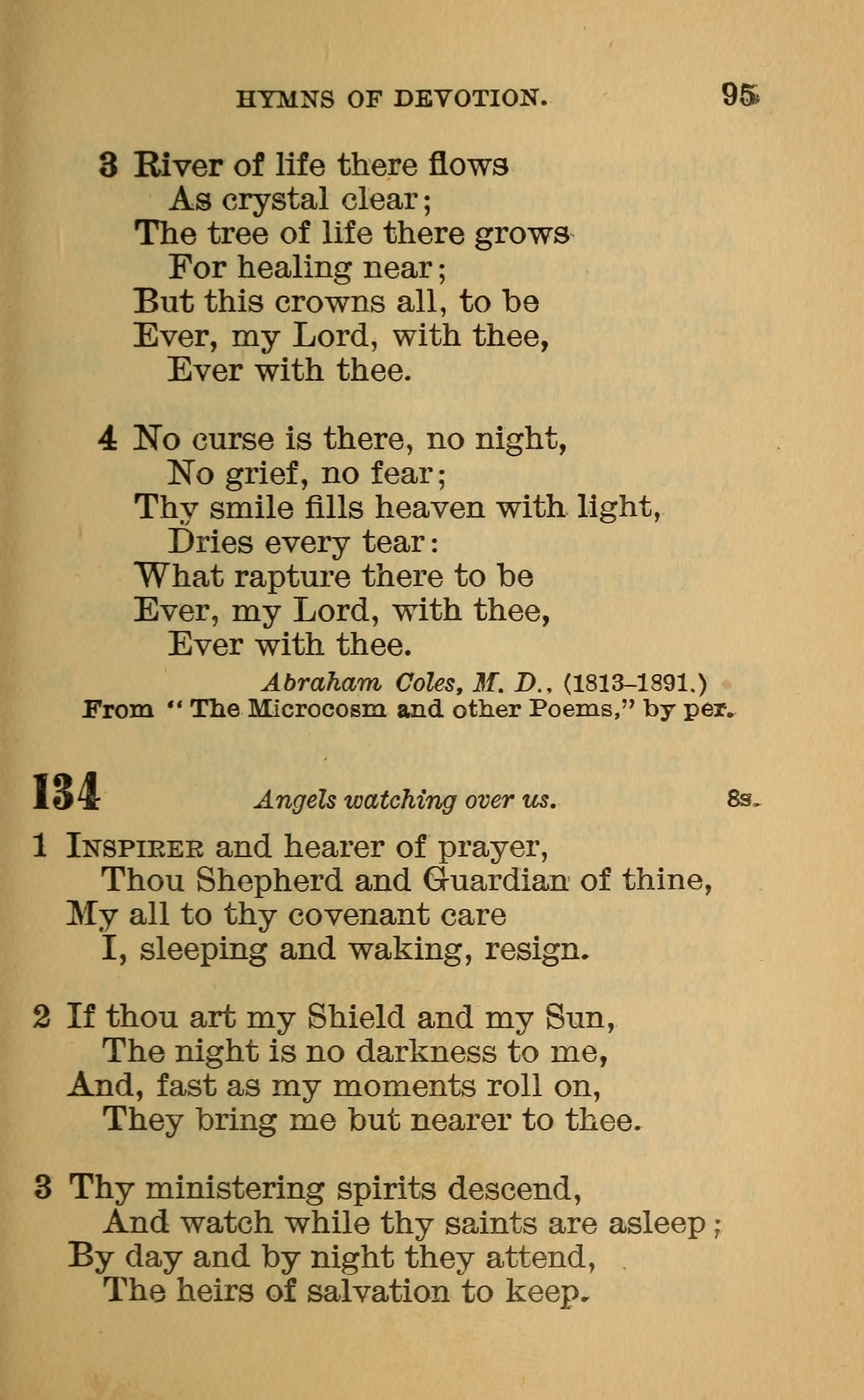 HYMNS OF DEVOTION. 95

3 River of life there flows
As crystal clear;
The tree of life there grows
For healing near;
But this crowns all, to be
Ever, my Lord, with thee,
Ever with thee.

4 No curse is there, no night,
No grief, no fear;
Thy smile fills heaven with light,
Dries every tear:
What rapture there to be
Ever, my Lord, with thee,
Ever with thee.

Abraham Coles, M. D., (1813–1891.)
From "The Microcosm and other Poems," by per.

134 Angels watching over us. 8s.

1 Inspirer and hearer of prayer,
Thou Shepherd and Guardian of thine,
My all to thy covenant care
I, sleeping and waking, resign.

2 If thou art my Shield and my Sun,
The night is no darkness to me,
And, fast as my moments roll on,
They bring me but nearer to thee.

3 Thy ministering spirits descend,
And watch while thy saints are asleep;
By day and by night they attend,
The heirs of salvation to keep.